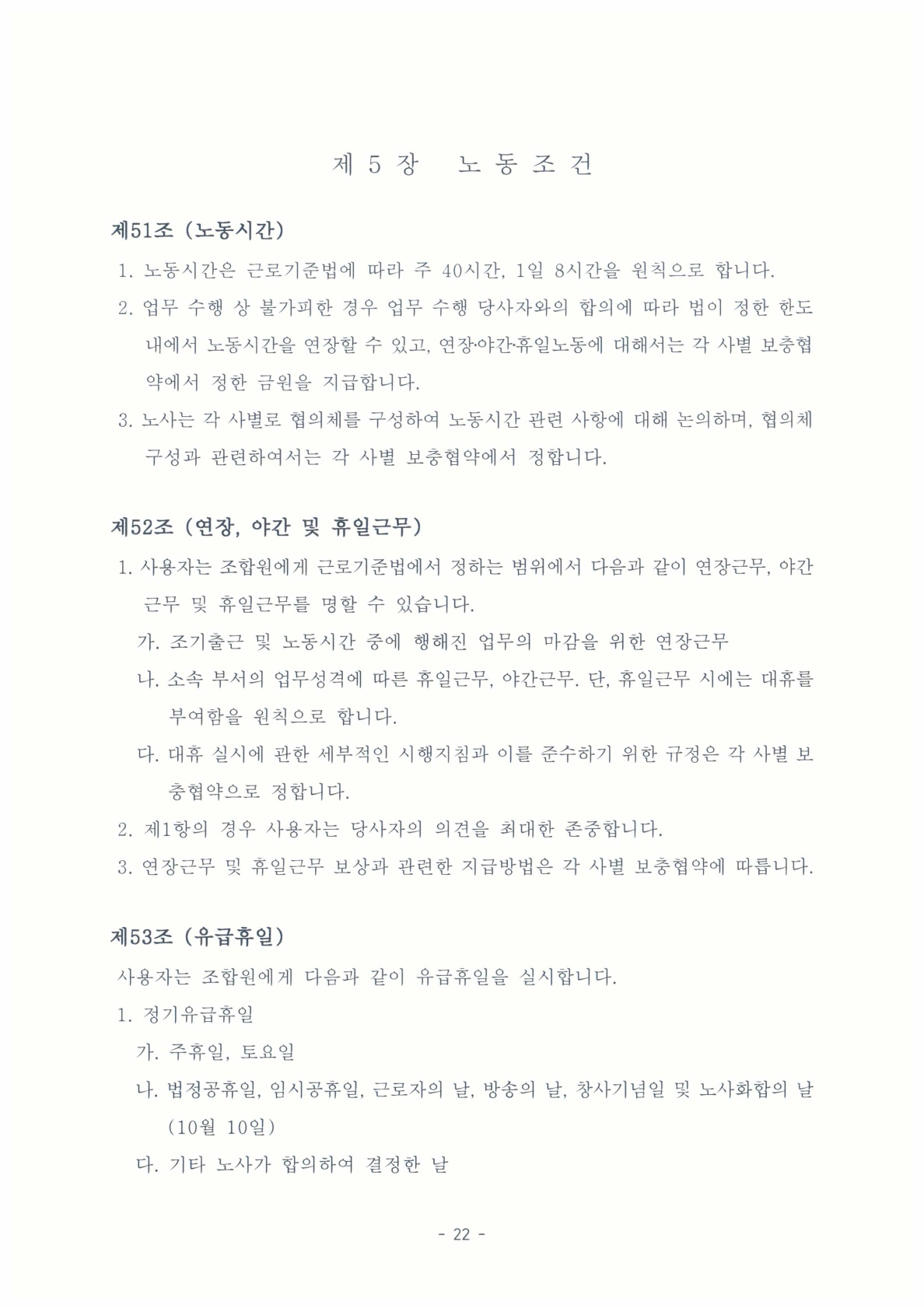 제 5 장 노 동 조 건

제51조 (노동시간)

1. 노동시간은 근로기준법에 따라 주 40시간, 1일 8시간을 원칙으로 합니다.

2. 업무 수행 상 불가피한 경우 업무 수행 당사자와의 합의에 따라 법이 정한 한도 내에서 노동시간을 연장할 수 있고, 연장·야간·휴일노동에 대해서는 각 사별 보충협약에서 정한 금원을 지급합니다.

3. 노사는 각 사별로 협의체를 구성하여 노동시간 관련 사항에 대해 논의하며, 협의체 구성과 관련하여서는 각 사별 보충협약에서 정합니다.

제52조 (연장, 야간 및 휴일근무)

1. 사용자는 조합원에게 근로기준법에서 정하는 범위에서 다음과 같이 연장근무, 야간근무 및 휴일근무를 명할 수 있습니다.

가. 조기출근 및 노동시간 중에 행해진 업무의 마감을 위한 연장근무

나. 소속 부서의 업무성격에 따른 휴일근무, 야간근무. 단, 휴일근무 시에는 대휴를 부여함을 원칙으로 합니다.

다. 대휴 실시에 관한 세부적인 시행지침과 이를 준수하기 위한 규정은 각 사별 보충협약으로 정합니다.

2. 제1항의 경우 사용자는 당사자의 의견을 최대한 존중합니다.

3. 연장근무 및 휴일근무 보상과 관련한 지급방법은 각 사별 보충협약에 따릅니다.

제53조 (유급휴일)

사용자는 조합원에게 다음과 같이 유급휴일을 실시합니다.

1. 정기유급휴일

가. 주휴일, 토요일

나. 법정공휴일, 임시공휴일, 근로자의 날, 방송의 날, 창사기념일 및 노사화합의 날 (10월 10일)

다. 기타 노사가 합의하여 결정한 날

- 22 -